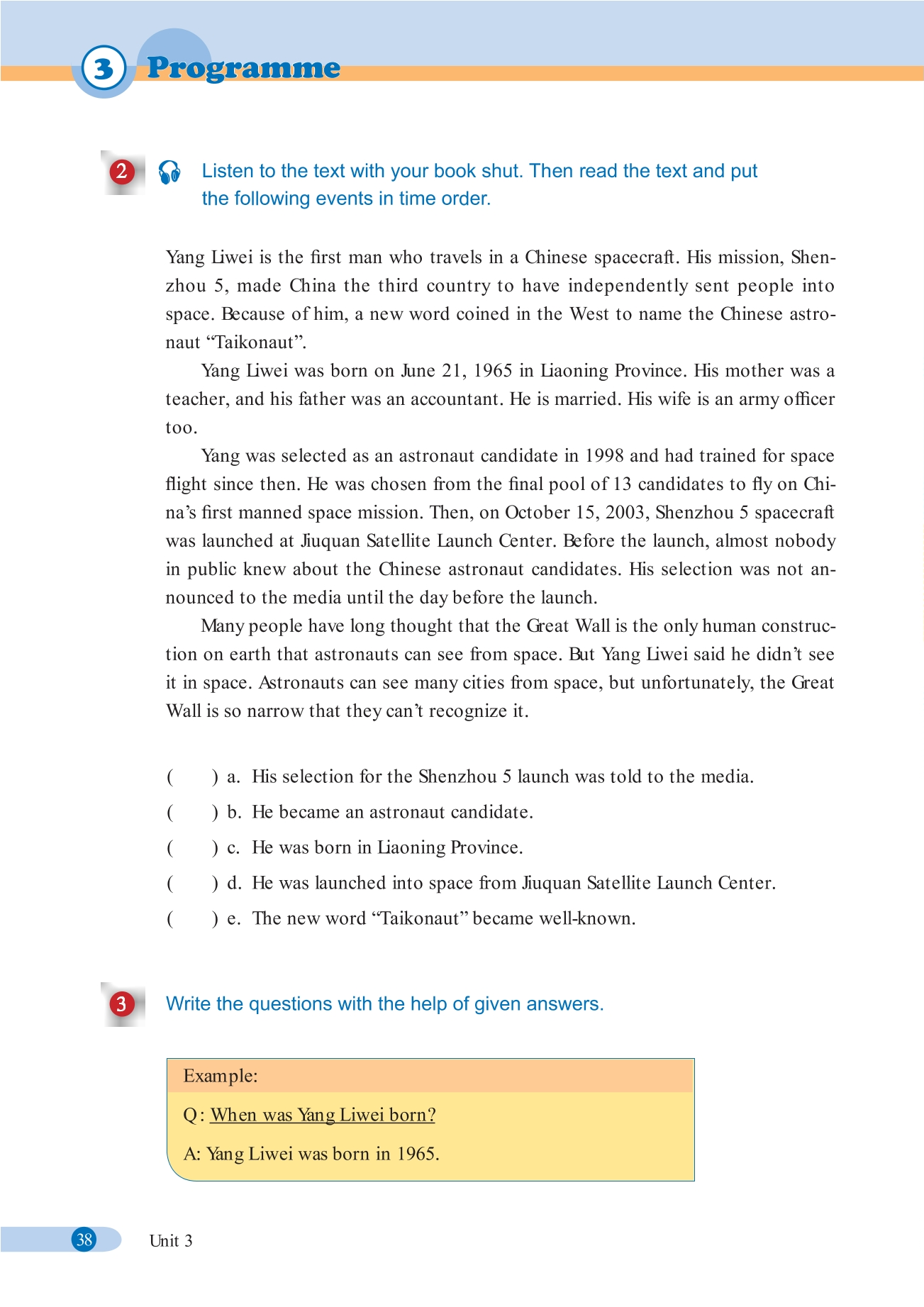 3 Programme

2 Listen to the text with your book shut. Then read the text and put the following events in time order.

Yang Liwei is the first man who travels in a Chinese spacecraft. His mission, Shenzhou 5, made China the third country to have independently sent people into space. Because of him, a new word coined in the West to name the Chinese astronaut “Taikonaut”.

Yang Liwei was born on June 21, 1965 in Liaoning Province. His mother was a teacher, and his father was an accountant. He is married. His wife is an army officer too.

Yang was selected as an astronaut candidate in 1998 and had trained for space flight since then. He was chosen from the final pool of 13 candidates to fly on China’s first manned space mission. Then, on October 15, 2003, Shenzhou 5 spacecraft was launched at Jiuquan Satellite Launch Center. Before the launch, almost nobody in public knew about the Chinese astronaut candidates. His selection was not announced to the media until the day before the launch.

Many people have long thought that the Great Wall is the only human construction on earth that astronauts can see from space. But Yang Liwei said he didn’t see it in space. Astronauts can see many cities from space, but unfortunately, the Great Wall is so narrow that they can’t recognize it.

( ) a. His selection for the Shenzhou 5 launch was told to the media.
( ) b. He became an astronaut candidate.
( ) c. He was born in Liaoning Province.
( ) d. He was launched into space from Jiuquan Satellite Launch Center.
( ) e. The new word “Taikonaut” became well-known.

3 Write the questions with the help of given answers.

Example:
Q: When was Yang Liwei born?
A: Yang Liwei was born in 1965.

38 Unit 3